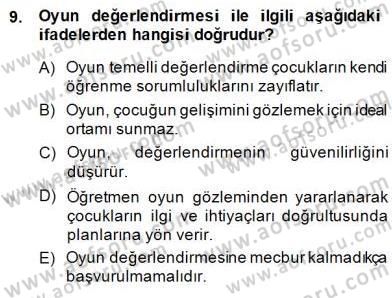 9. Oyun değerlendirmesi ile ilgili aşağıdaki ifadelerden hangisi doğrudur?

A) Oyun temelli değerlendirme çocukların kendi öğrenme sorumluluklarını zayıflatır.

B) Oyun, çocuğun gelişimini gözlemek için ideal ortamı sunmaz.

C) Oyun, değerlendirmenin güvenilirliğini düşürür.

D) Öğretmen oyun gözleminden yararlanarak çocukların ilgi ve ihtiyaçları doğrultusunda planlarına yön verir.

E) Oyun değerlendirmesine mecbur kalmadıkça başvurulmamalıdır.

www.aofsoru.com